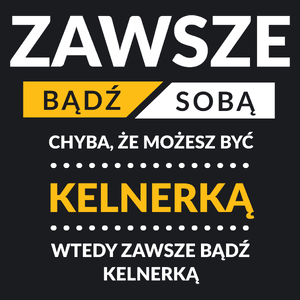 ZAWSZE

BĄDŹ SOBĄ

CHYBA, ŻE MOŻESZ BYĆ

KELNERKĄ

WTEDY ZAWSZE BĄDŹ KELNERKĄ